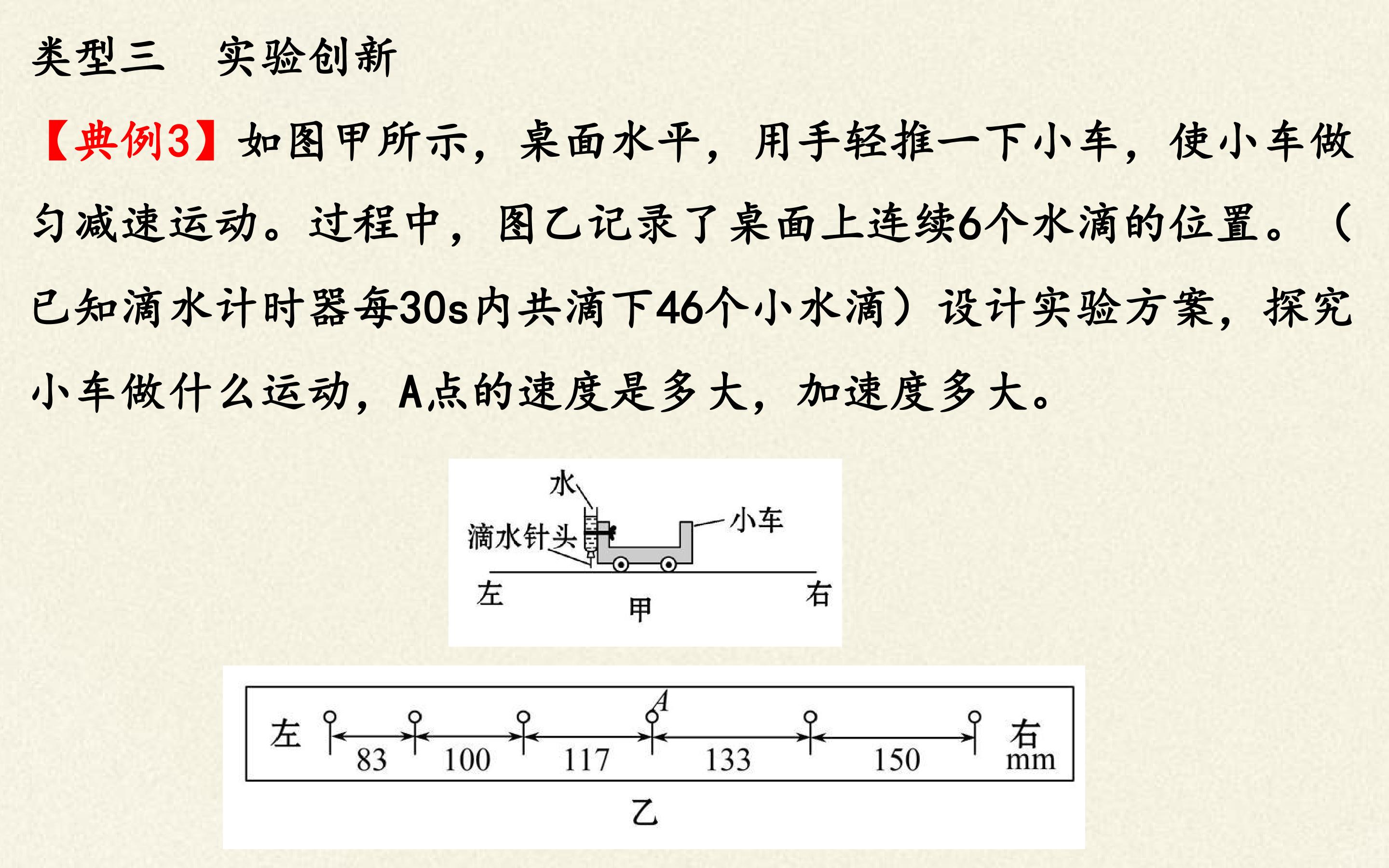 类型三 实验创新

【典例3】如图甲所示，桌面水平，用手轻推一下小车，使小车做匀减速运动。过程中，图乙记录了桌面上连续6个水滴的位置。（已知滴水计时器每30s内共滴下46个小水滴）设计实验方案，探究小车做什么运动，A点的速度是多大，加速度多大。

水
滴水针头
小车
左
右
甲

左
A
83
100
117
133
150
右
mm
乙